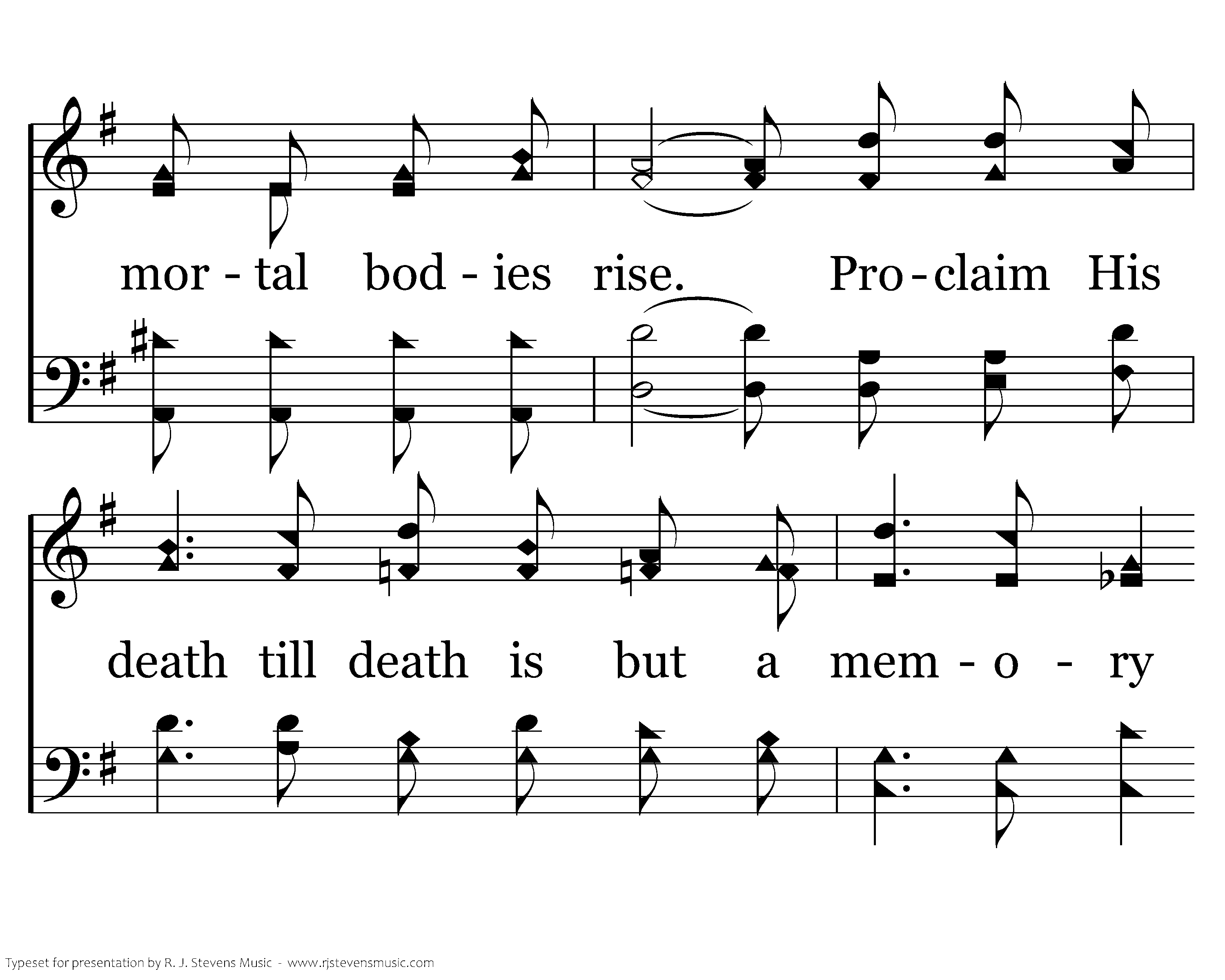 mor - tal bod - ies rise. Pro - claim His

death till death is but a mem - o - ry

Typeset for presentation by R. J. Stevens Music - www.rjstevensmusic.com